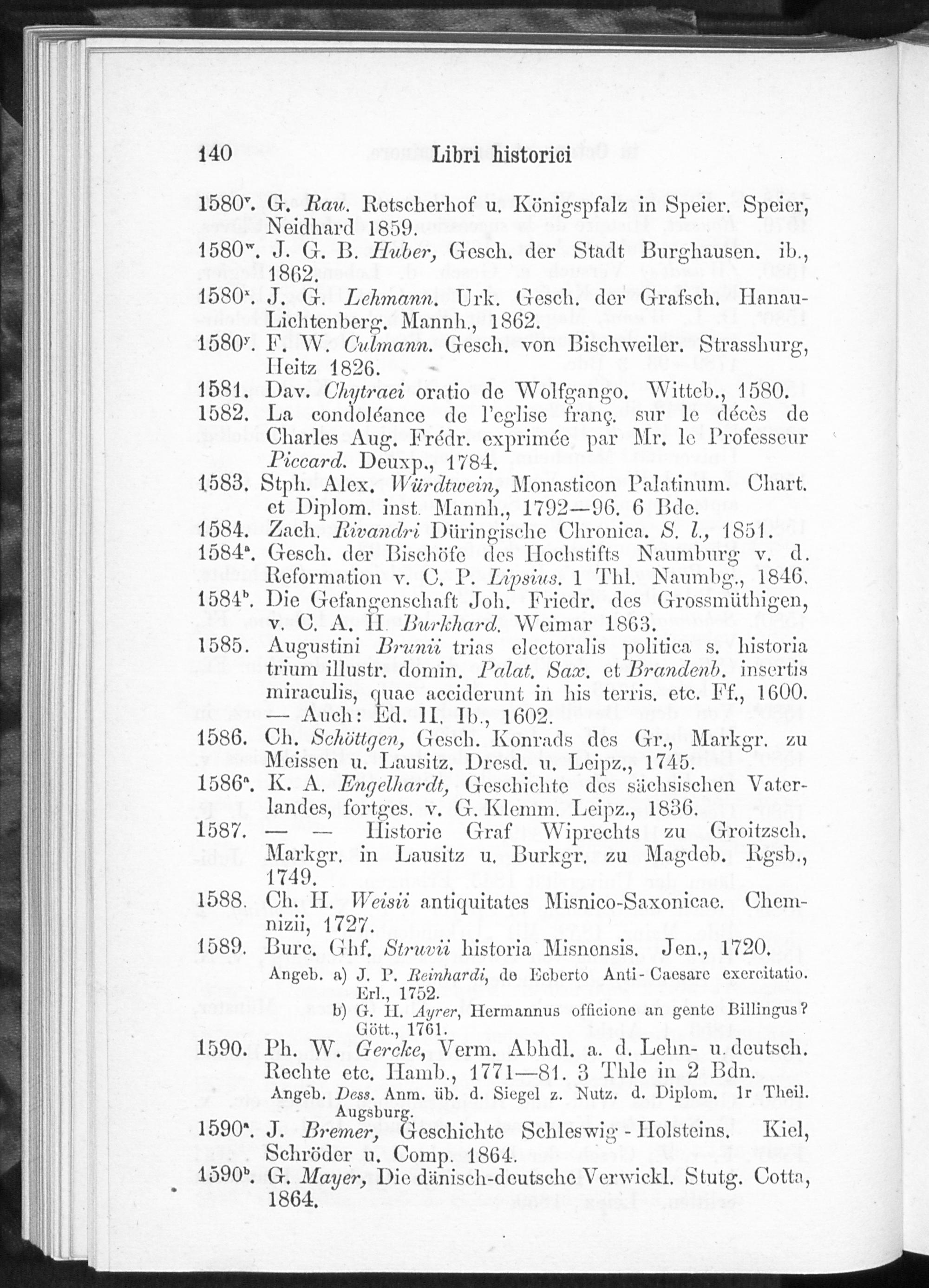 140 Libri historici

1580$^v$. G. Rau. Retscherhof u. Königspfalz in Speier. Speier, Neidhard 1859.

1580$^w$. J. G. B. Huber, Gesch. der Stadt Burghausen. ib., 1862.

1580$^x$. J. G. Lehmann. Urk. Gesch. der Grafsch. Hanau-Lichtenberg. Mannh., 1862.

1580$^y$. F. W. Culmann. Gesch. von Bischweiler. Strassburg, Heitz 1826.

1581. Dav. Chytraei oratio de Wolfgango. Witteb., 1580.

1582. La condoléance de l'eglise franç. sur le décès de Charles Aug. Frédr. exprimée par Mr. le Professeur Piccard. Deuxp., 1784.

1583. Stph. Alex. Würdtwein, Monasticon Palatinum. Chart. et Diplom. inst. Mannh., 1792—96. 6 Bde.

1584. Zach. Rivandri Düringische Chronica. S. l., 1851.

1584$^a$. Gesch. der Bischöfe des Hochstifts Naumburg v. d. Reformation v. C. P. Lipsius. 1 Thl. Naumbg., 1846.

1584$^b$. Die Gefangenschaft Joh. Friedr. des Grossmüthigen, v. C. A. H. Burkhard. Weimar 1863.

1585. Augustini Brunii trias electoralis politica s. historia trium illustr. domin. Palat. Sax. et Brandenb. insertis miraculis, quae acciderunt in his terris. etc. Ff., 1600. — Auch: Ed. II. Ib., 1602.

1586. Ch. Schöttgen, Gesch. Konrads des Gr., Markgr. zu Meissen u. Lausitz. Dresd. u. Leipz., 1745.

1586$^a$. K. A. Engelhardt, Geschichte des sächsischen Vaterlandes, fortges. v. G. Klemm. Leipz., 1836.

1587. — — Historie Graf Wiprechts zu Groitzsch. Markgr. in Lausitz u. Burkgr. zu Magdeb. Rgsb., 1749.

1588. Ch. H. Weisii antiquitates Misnico-Saxonicae. Chemnizii, 1727.

1589. Burc. Ghf. Struvii historia Misnensis. Jen., 1720.
Angeb. a) J. P. Reinhardi, de Ecberto Anti-Caesare exercitatio. Erl., 1752.
b) G. H. Ayrer, Hermannus officione an gente Billingus? Gött., 1761.

1590. Ph. W. Gercke, Verm. Abhdl. a. d. Lehn- u. deutsch. Rechte etc. Hamb., 1771—81. 3 Thle in 2 Bdn.
Angeb. Dess. Anm. üb. d. Siegel z. Nutz. d. Diplom. 1r Theil. Augsburg.

1590$^a$. J. Bremer, Geschichte Schleswig-Holsteins. Kiel, Schröder u. Comp. 1864.

1590$^b$. G. Mayer, Die dänisch-deutsche Verwickl. Stutg. Cotta, 1864.